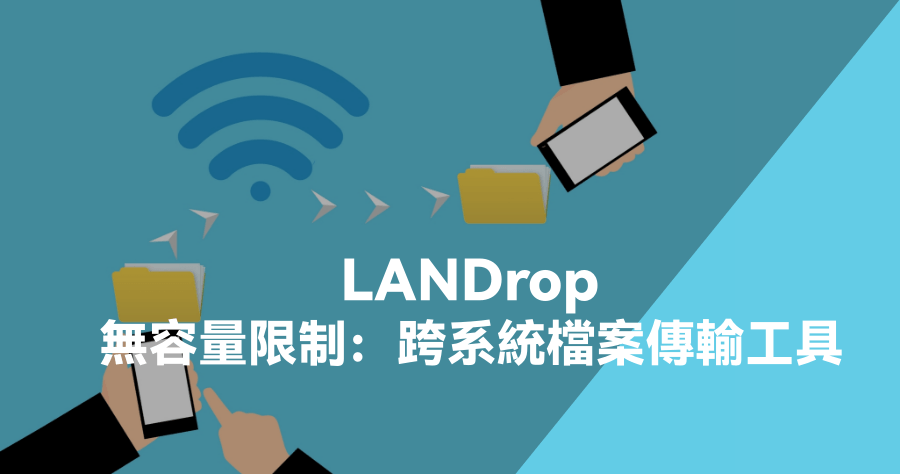 LANDrop
無容量限制：跨系統檔案傳輸工具